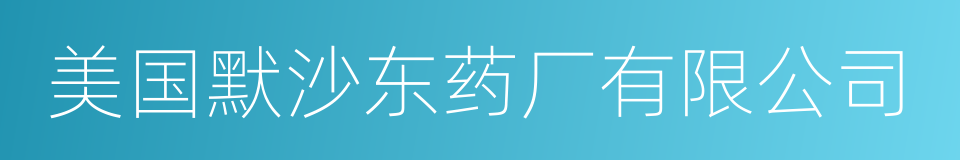 美国默沙东药厂有限公司